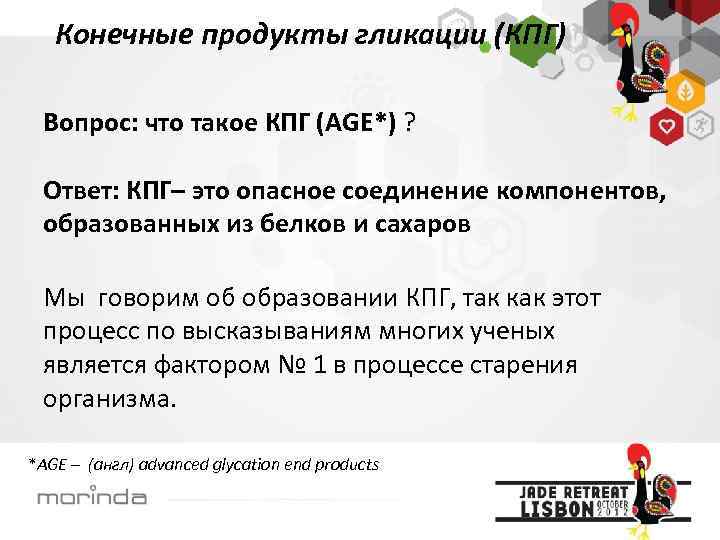 Конечные продукты гликации (КПГ)

Вопрос: что такое КПГ (AGE*) ?

Ответ: КПГ– это опасное соединение компонентов, образованных из белков и сахаров

Мы говорим об образовании КПГ, так как этот процесс по высказываниям многих ученых является фактором № 1 в процессе старения организма.

*AGE – (англ) advanced glycation end products

morinda

JADE RETREAT LISBON OCTOBER 2012